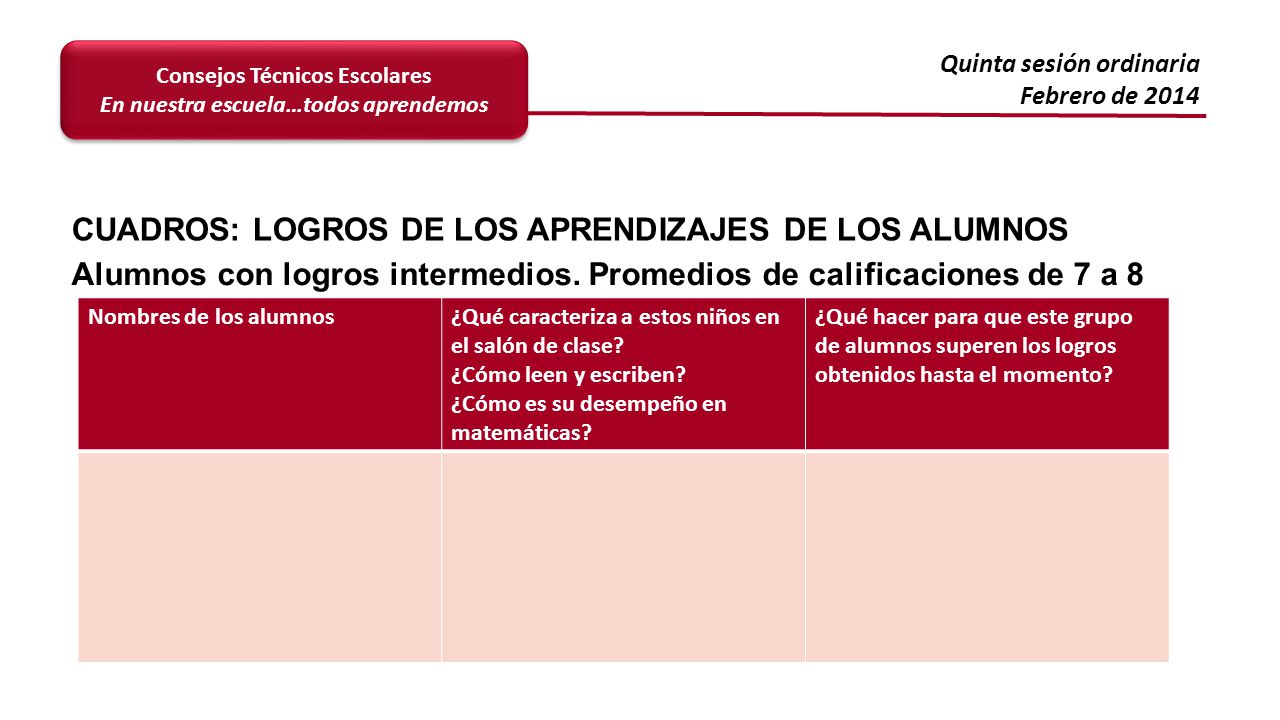 Consejos Técnicos Escolares
En nuestra escuela…todos aprendemos

Quinta sesión ordinaria
Febrero de 2014

CUADROS: LOGROS DE LOS APRENDIZAJES DE LOS ALUMNOS
Alumnos con logros intermedios. Promedios de calificaciones de 7 a 8

| Nombres de los alumnos | ¿Qué caracteriza a estos niños en el salón de clase? ¿Cómo leen y escriben? ¿Cómo es su desempeño en matemáticas? | ¿Qué hacer para que este grupo de alumnos superen los logros obtenidos hasta el momento? |
|---|---|---|
| | | |